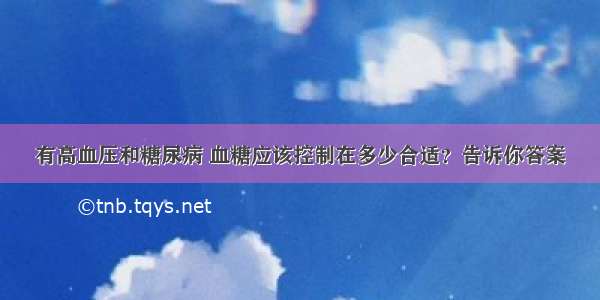 有高血压和糖尿病 血糖应该控制在多少合适？告诉你答案

©tnb.tqys.net